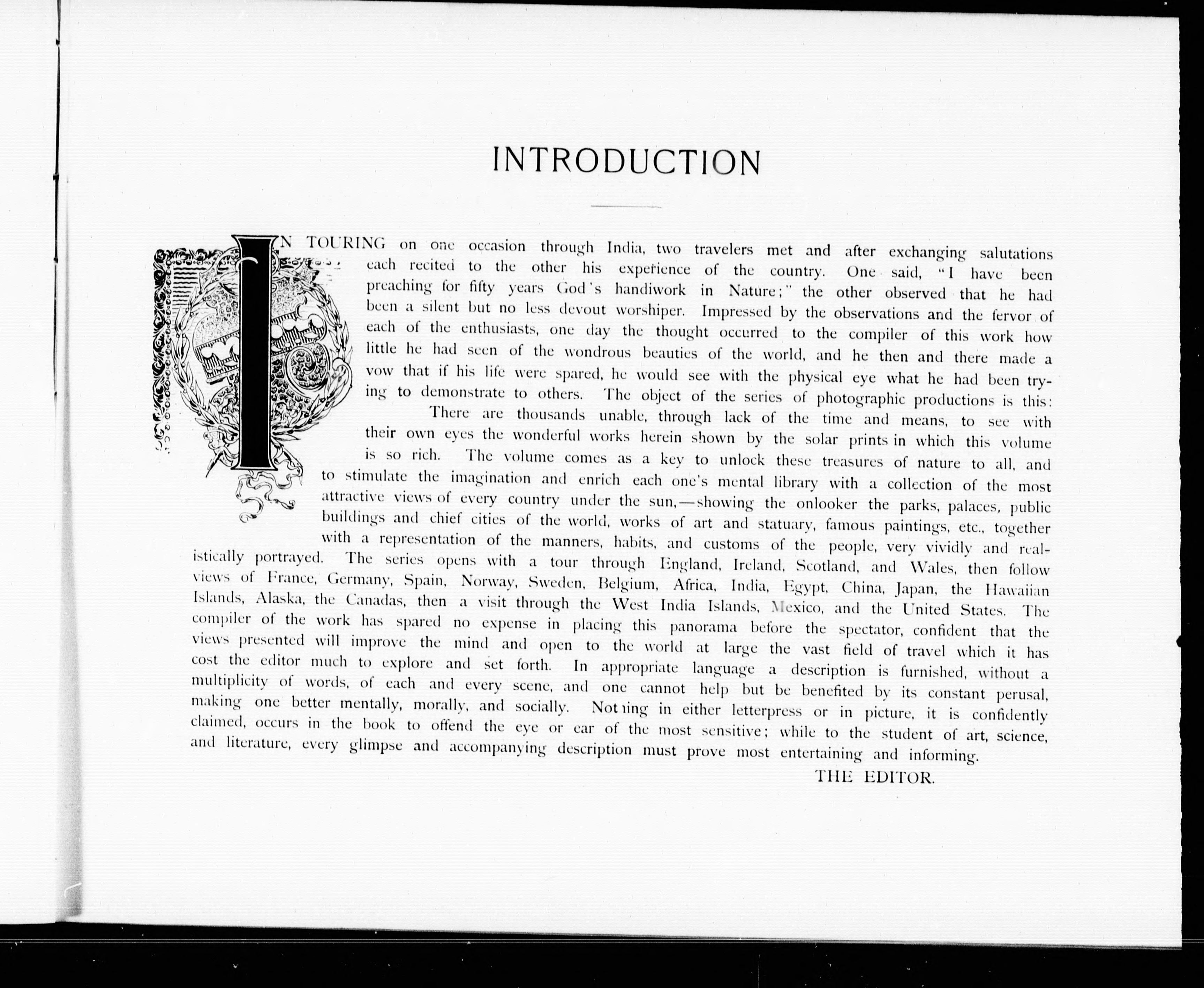 INTRODUCTION

IN TOURING on one occasion through India, two travelers met and after exchanging salutations each recited to the other his experience of the country. One said, "I have been preaching for fifty years God's handiwork in Nature;" the other observed that he had been a silent but no less devout worshiper. Impressed by the observations and the fervor of each of the enthusiasts, one day the thought occurred to the compiler of this work how little he had seen of the wondrous beauties of the world, and he then and there made a vow that if his life were spared, he would see with the physical eye what he had been trying to demonstrate to others. The object of the series of photographic productions is this:

There are thousands unable, through lack of the time and means, to see with their own eyes the wonderful works herein shown by the solar prints in which this volume is so rich. The volume comes as a key to unlock these treasures of nature to all, and to stimulate the imagination and enrich each one's mental library with a collection of the most attractive views of every country under the sun,—showing the onlooker the parks, palaces, public buildings and chief cities of the world, works of art and statuary, famous paintings, etc., together with a representation of the manners, habits, and customs of the people, very vividly and realistically portrayed. The series opens with a tour through England, Ireland, Scotland, and Wales, then follow views of France, Germany, Spain, Norway, Sweden, Belgium, Africa, India, Egypt, China, Japan, the Hawaiian Islands, Alaska, the Canadas, then a visit through the West India Islands, Mexico, and the United States. The compiler of the work has spared no expense in placing this panorama before the spectator, confident that the views presented will improve the mind and open to the world at large the vast field of travel which it has cost the editor much to explore and set forth. In appropriate language a description is furnished, without a multiplicity of words, of each and every scene, and one cannot help but be benefited by its constant perusal, making one better mentally, morally, and socially. Nothing in either letterpress or in picture, it is confidently claimed, occurs in the book to offend the eye or ear of the most sensitive; while to the student of art, science, and literature, every glimpse and accompanying description must prove most entertaining and informing.

THE EDITOR.